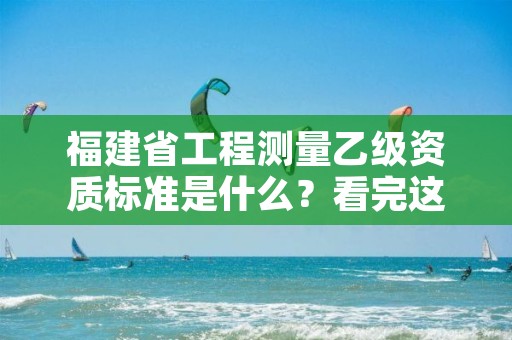 福建省工程测量乙级资质标准是什么？看完这